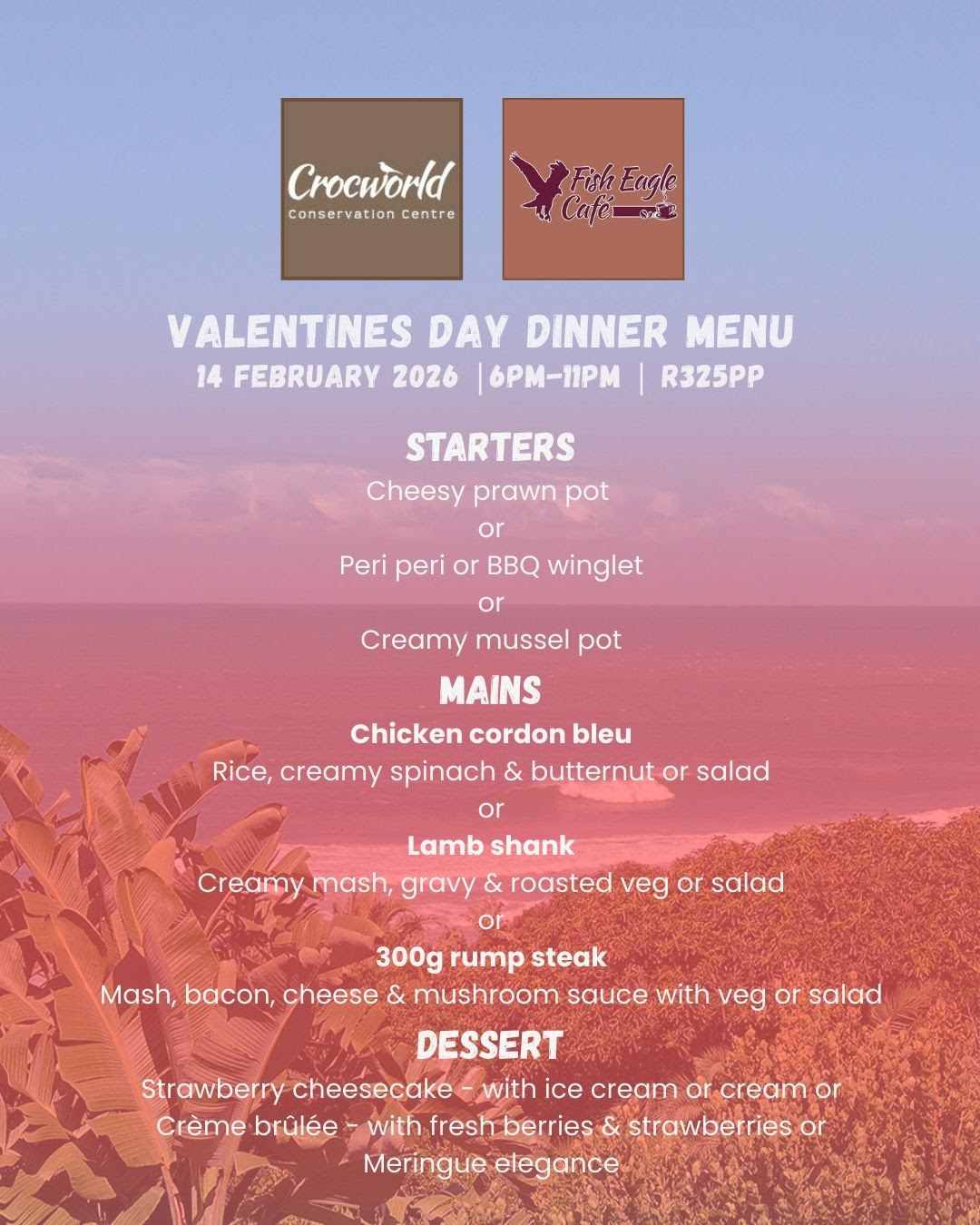 Crocworld
Conservation Centre

Fish Eagle Café

VALENTINES DAY DINNER MENU
14 FEBRUARY 2026 |6PM-11PM | R325PP

STARTERS
Cheesy prawn pot
or
Peri peri or BBQ winglet
or
Creamy mussel pot

MAINS
Chicken cordon bleu
Rice, creamy spinach & butternut or salad
or
Lamb shank
Creamy mash, gravy & roasted veg or salad
or
300g rump steak
Mash, bacon, cheese & mushroom sauce with veg or salad

DESSERT
Strawberry cheesecake - with ice cream or cream or
Crème brûlée - with fresh berries & strawberries or
Meringue elegance